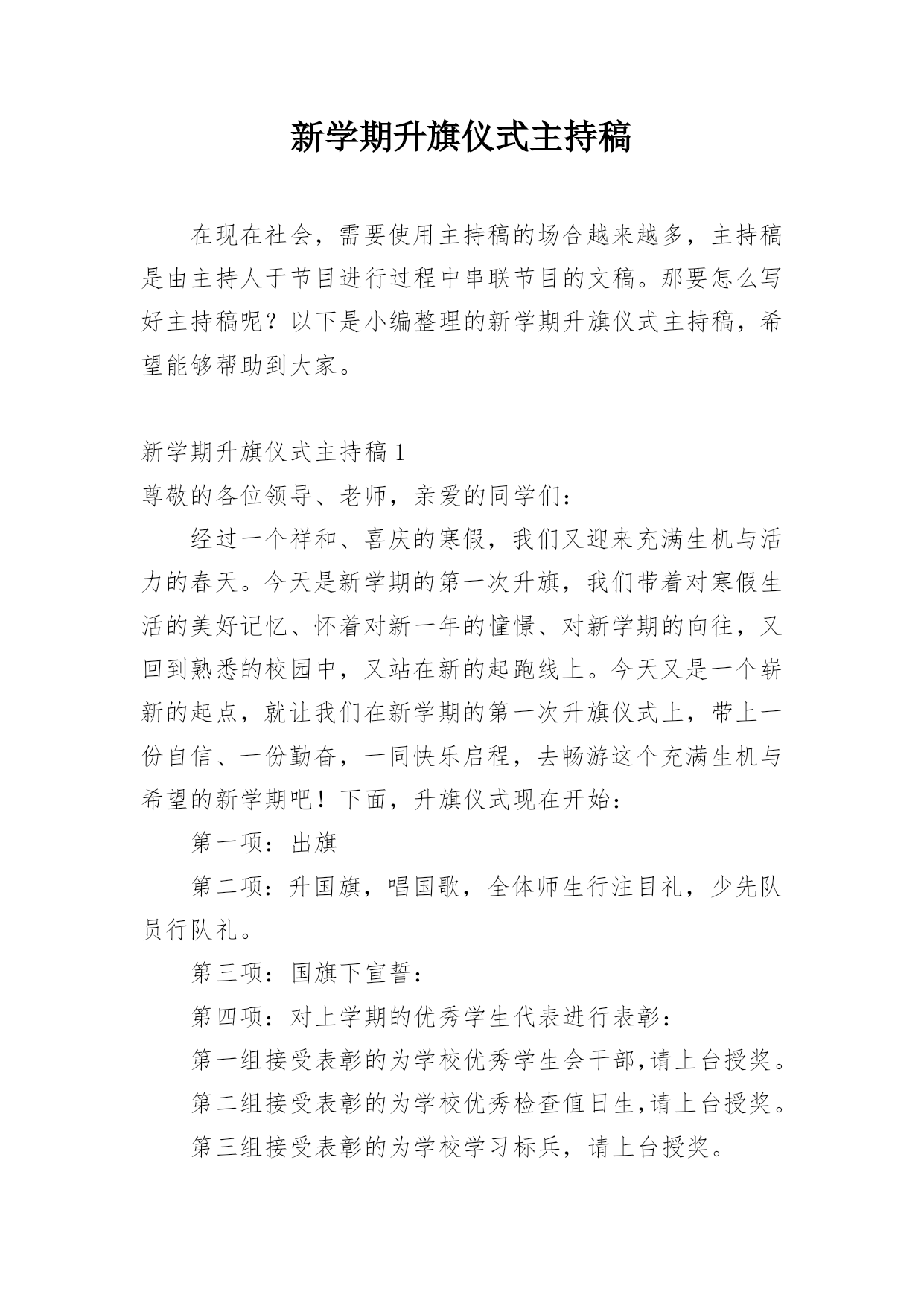 新学期升旗仪式主持稿

在现在社会，需要使用主持稿的场合越来越多，主持稿是由主持人于节目进行过程中串联节目的文稿。那要怎么写好主持稿呢？以下是小编整理的新学期升旗仪式主持稿，希望能够帮助到大家。

新学期升旗仪式主持稿1

尊敬的各位领导、老师，亲爱的同学们：

经过一个祥和、喜庆的寒假，我们又迎来充满生机与活力的春天。今天是新学期的第一次升旗，我们带着对寒假生活的美好记忆、怀着对新一年的憧憬、对新学期的向往，又回到熟悉的校园中，又站在新的起跑线上。今天又是一个崭新的起点，就让我们在新学期的第一次升旗仪式上，带上一份自信、一份勤奋，一同快乐启程，去畅游这个充满生机与希望的新学期吧！下面，升旗仪式现在开始：

第一项：出旗

第二项：升国旗，唱国歌，全体师生行注目礼，少先队员行队礼。

第三项：国旗下宣誓：

第四项：对上学期的优秀学生代表进行表彰：

第一组接受表彰的为学校优秀学生会干部,请上台授奖。

第二组接受表彰的为学校优秀检查值日生,请上台授奖。

第三组接受表彰的为学校学习标兵，请上台授奖。